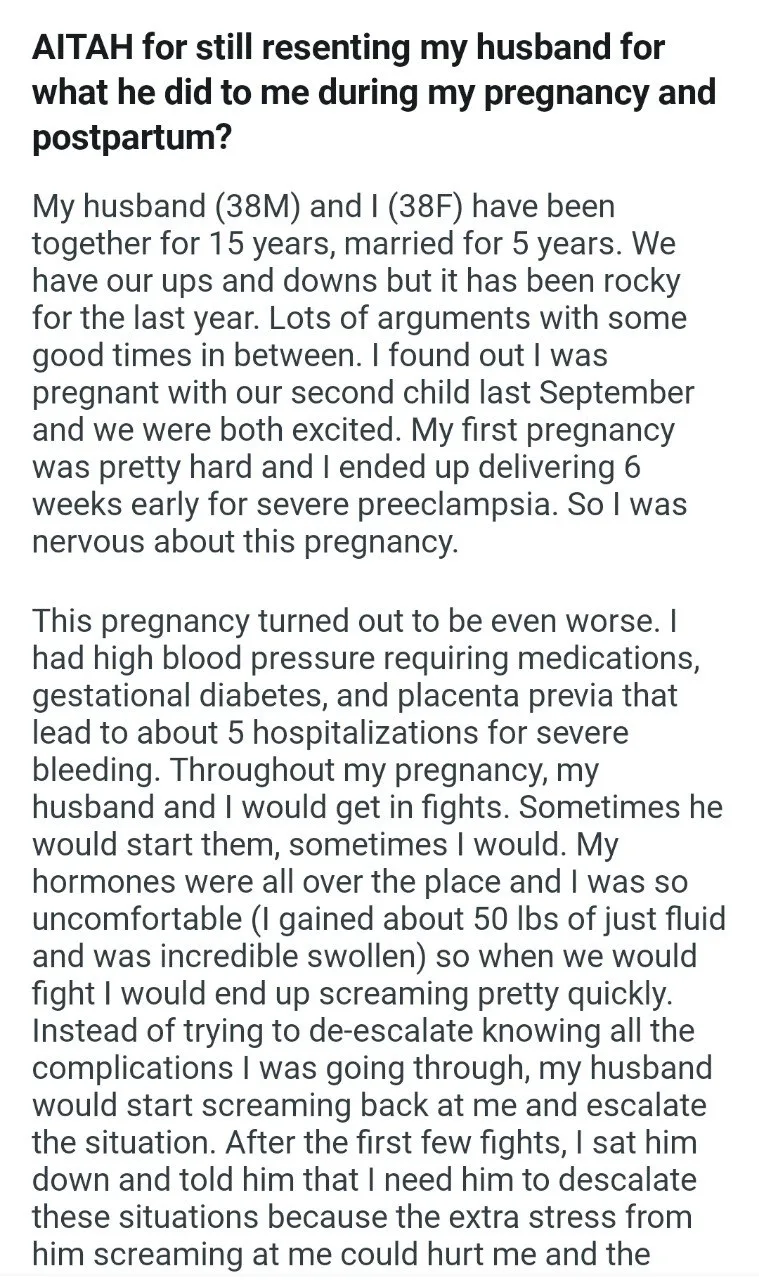 AITAH for still resenting my husband for what he did to me during my pregnancy and postpartum?

My husband (38M) and I (38F) have been together for 15 years, married for 5 years. We have our ups and downs but it has been rocky for the last year. Lots of arguments with some good times in between. I found out I was pregnant with our second child last September and we were both excited. My first pregnancy was pretty hard and I ended up delivering 6 weeks early for severe preeclampsia. So I was nervous about this pregnancy.

This pregnancy turned out to be even worse. I had high blood pressure requiring medications, gestational diabetes, and placenta previa that lead to about 5 hospitalizations for severe bleeding. Throughout my pregnancy, my husband and I would get in fights. Sometimes he would start them, sometimes I would. My hormones were all over the place and I was so uncomfortable (I gained about 50 lbs of just fluid and was incredible swollen) so when we would fight I would end up screaming pretty quickly. Instead of trying to de-escalate knowing all the complications I was going through, my husband would start screaming back at me and escalate the situation. After the first few fights, I sat him down and told him that I need him to descalate these situations because the extra stress from him screaming at me could hurt me and the